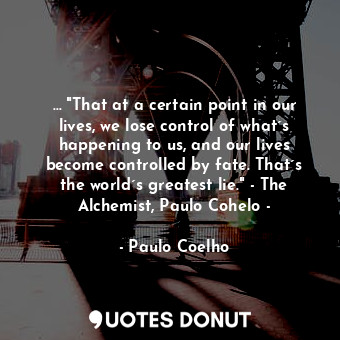 ... "That at a certain point in our lives, we lose control of what´s happening to us, and our lives become controlled by fate. That´s the world´s greatest lie." - The Alchemist, Paulo Cohelo -

- Paulo Coelho

QUOTES DONUT